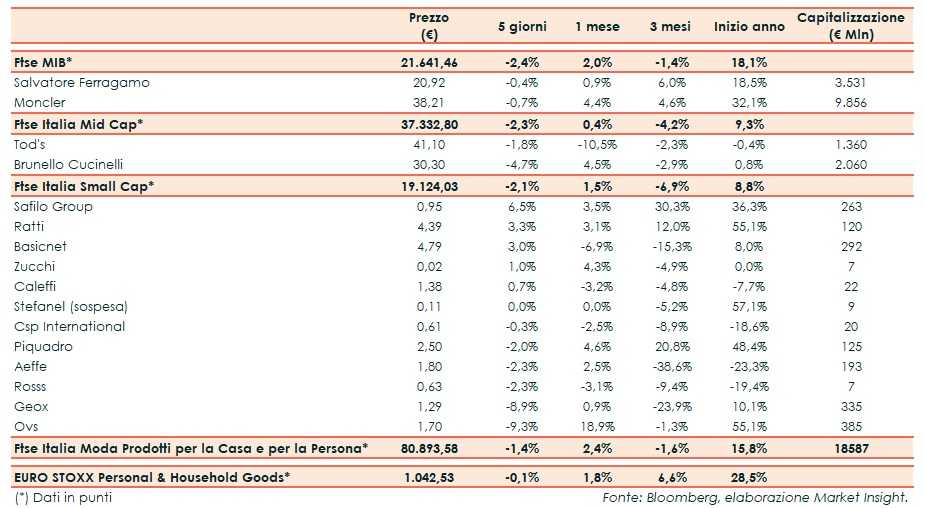 | | Prezzo (€) | 5 giorni | 1 mese | 3 mesi | Inizio anno | Capitalizzazione (€ Mln) |
|---|---|---|---|---|---|---|
| Ftse MIB* | 21.641,46 | -2,4% | 2,0% | -1,4% | 18,1% | |
| Salvatore Ferragamo | 20,92 | -0,4% | 0,9% | 6,0% | 18,5% | 3.531 |
| Moncler | 38,21 | -0,7% | 4,4% | 4,6% | 32,1% | 9.856 |
| Ftse Italia Mid Cap* | 37.332,80 | -2,3% | 0,4% | -4,2% | 9,3% | |
| Tod's | 41,10 | -1,8% | -10,5% | -2,3% | -0,4% | 1.360 |
| Brunello Cucinelli | 30,30 | -4,7% | 4,5% | -2,9% | 0,8% | 2.060 |
| Ftse Italia Small Cap* | 19.124,03 | -2,1% | 1,5% | -6,9% | 8,8% | |
| Safilo Group | 0,95 | 6,5% | 3,5% | 30,3% | 36,3% | 263 |
| Ratti | 4,39 | 3,3% | 3,1% | 12,0% | 55,1% | 120 |
| Basicnet | 4,79 | 3,0% | -6,9% | -15,3% | 8,0% | 292 |
| Zucchi | 0,02 | 1,0% | 4,3% | -4,9% | 0,0% | 7 |
| Caleffi | 1,38 | 0,7% | -3,2% | -4,8% | -7,7% | 22 |
| Stefanel (sospesa) | 0,11 | 0,0% | 0,0% | -5,2% | 57,1% | 9 |
| Csp International | 0,61 | -0,3% | -2,5% | -8,9% | -18,6% | 20 |
| Piquadro | 2,50 | -2,0% | 4,6% | 20,8% | 48,4% | 125 |
| Aeffe | 1,80 | -2,3% | 2,5% | -38,6% | -23,3% | 193 |
| Rosss | 0,63 | -2,3% | -3,1% | -9,4% | -19,4% | 7 |
| Geox | 1,29 | -8,9% | 0,9% | -23,9% | 10,1% | 335 |
| Ovs | 1,70 | -9,3% | 18,9% | -1,3% | 55,1% | 385 |
| Ftse Italia Moda Prodotti per la Casa e per la Persona* | 80.893,58 | -1,4% | 2,4% | -1,6% | 15,8% | 18587 |
| EURO STOXX Personal & Household Goods* | 1.042,53 | -0,1% | 1,8% | 6,6% | 28,5% | |

(*) Dati in punti

Fonte: Bloomberg, elaborazione Market Insight.